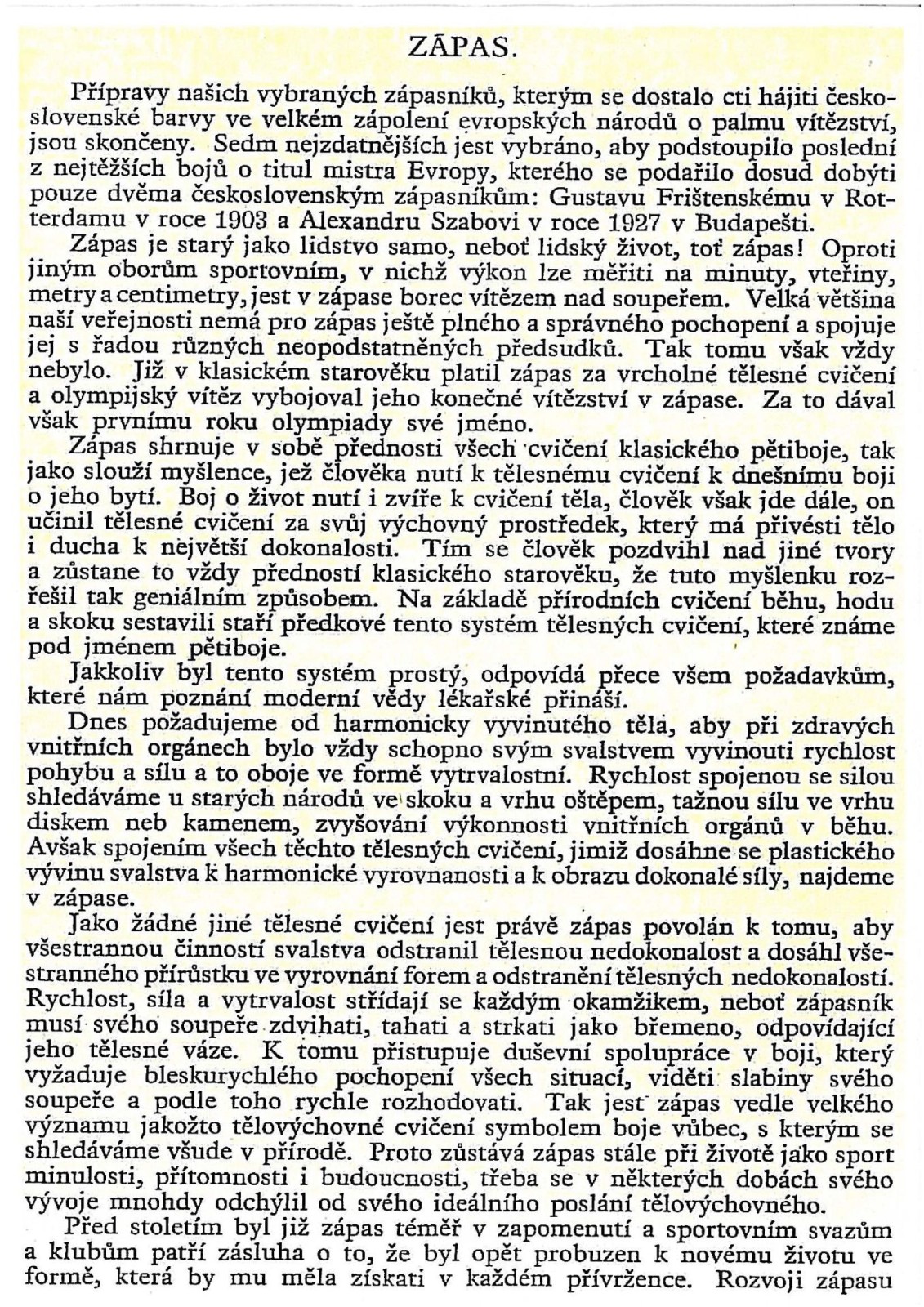 ZÁPAS.

Přípravy našich vybraných zápasníků, kterým se dostalo cti hájiti československé barvy ve velkém zápolení evropských národů o palmu vítězství, jsou skončeny. Sedm nejzdatnějších jest vybráno, aby podstoupilo poslední z nejtěžších bojů o titul mistra Evropy, kterého se podařilo dosud dobýti pouze dvěma československým zápasníkům: Gustavu Frištenskému v Rotterdamu v roce 1903 a Alexandru Szabovi v roce 1927 v Budapešti.

Zápas je starý jako lidstvo samo, neboť lidský život, toť zápas! Oproti jiným oborům sportovním, v nichž výkon lze měřiti na minuty, vteřiny, metry a centimetry, jest v zápase borec vítězem nad soupeřem. Velká většina naší veřejnosti nemá pro zápas ještě plného a správného pochopení a spojuje jej s řadou různých neopodstatněných předsudků. Tak tomu však vždy nebylo. Již v klasickém starověku platil zápas za vrcholné tělesné cvičení a olympijský vítěz vybojoval jeho konečné vítězství v zápase. Za to dával však prvnímu roku olympiady své jméno.

Zápas shrnuje v sobě přednosti všech cvičení klasického pětiboje, tak jako slouží myšlence, jež člověka nutí k tělesnému cvičení k dnešnímu boji o jeho bytí. Boj o život nutí i zvíře k cvičení těla, člověk však jde dále, on učinil tělesné cvičení za svůj výchovný prostředek, který má přivésti tělo i ducha k největší dokonalosti. Tím se člověk pozdvihl nad jiné tvory a zůstane to vždy předností klasického starověku, že tuto myšlenku rozřešil tak geniálním způsobem. Na základě přírodních cvičení běhu, hodu a skoku sestavili staří předkové tento systém tělesných cvičení, které známe pod jménem pětiboje.

Jakkoliv byl tento systém prostý, odpovídá přece všem požadavkům, které nám poznání moderní vědy lékařské přináší.

Dnes požadujeme od harmonicky vyvinutého těla, aby při zdravých vnitřních orgánech bylo vždy schopno svým svalstvem vyvinouti rychlost pohybu a sílu a to oboje ve formě vytrvalostní. Rychlost spojenou se silou shledáváme u starých národů ve skoku a vrhu oštěpem, tažnou sílu ve vrhu diskem neb kamenem, zvyšování výkonnosti vnitřních orgánů v běhu. Avšak spojením všech těchto tělesných cvičení, jimiž dosáhne se plastického vývinu svalstva k harmonické vyrovnanosti a k obrazu dokonalé síly, najdeme v zápase.

Jako žádné jiné tělesné cvičení jest právě zápas povolán k tomu, aby všestrannou činností svalstva odstranil tělesnou nedokonalost a dosáhl všestranného přírůstku ve vyrovnání forem a odstranění tělesných nedokonalostí. Rychlost, síla a vytrvalost střídají se každým okamžikem, neboť zápasník musí svého soupeře zdvihati, tahati a strkati jako břemeno, odpovídající jeho tělesné váze. K tomu přistupuje duševní spolupráce v boji, který vyžaduje bleskurychlého pochopení všech situací, viděti slabiny svého soupeře a podle toho rychle rozhodovati. Tak jest zápas vedle velkého významu jakožto tělovýchovné cvičení symbolem boje vůbec, s kterým se shledáváme všude v přírodě. Proto zůstává zápas stále při životě jako sport minulosti, přítomnosti i budoucnosti, třeba se v některých dobách svého vývoje mnohdy odchýlil od svého ideálního poslání tělovýchovného.

Před stoletím byl již zápas téměř v zapomenutí a sportovním svazům a klubům patří zásluha o to, že byl opět probuzen k novému životu ve formě, která by mu měla získati v každém přívržence. Rozvoji zápasu